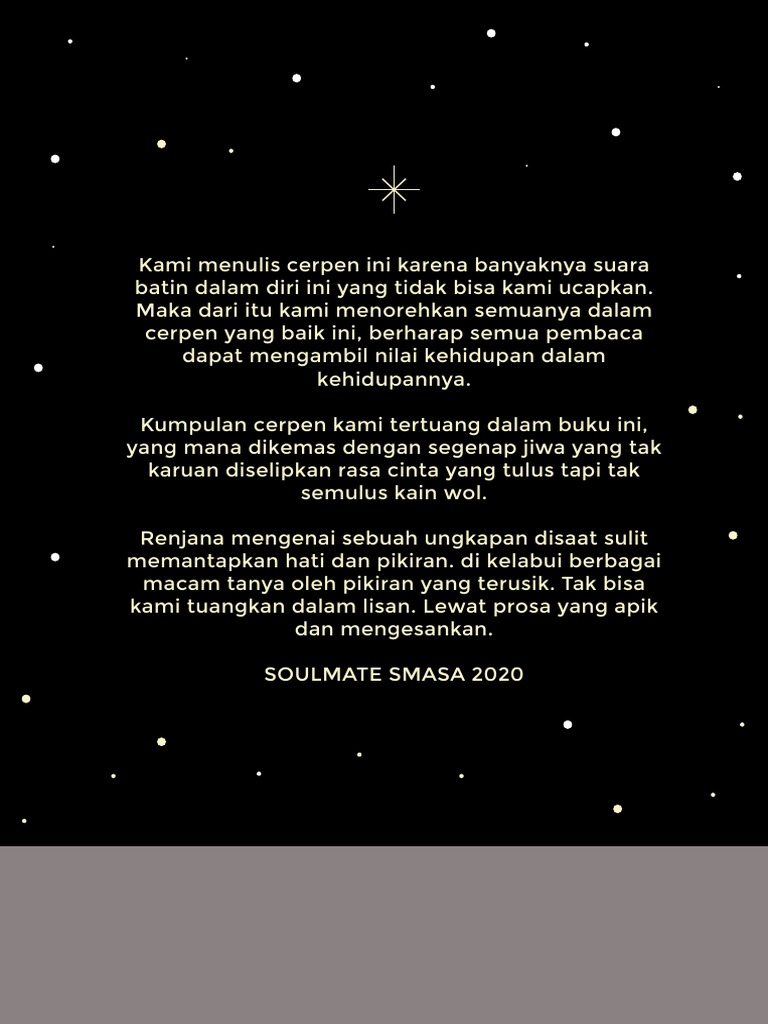 Kami menulis cerpen ini karena banyaknya suara batin dalam diri ini yang tidak bisa kami ucapkan. Maka dari itu kami menorehkan semuanya dalam cerpen yang baik ini, berharap semua pembaca dapat mengambil nilai kehidupan dalam kehidupannya.

Kumpulan cerpen kami tertuang dalam buku ini, yang mana dikemas dengan segenap jiwa yang tak karuan diselipkan rasa cinta yang tulus tapi tak semulus kain wol.

Renjana mengenai sebuah ungkapan disaat sulit memantapkan hati dan pikiran. di kelabui berbagai macam tanya oleh pikiran yang terusik. Tak bisa kami tuangkan dalam lisan. Lewat prosa yang apik dan mengesankan.

SOULMATE SMASA 2020